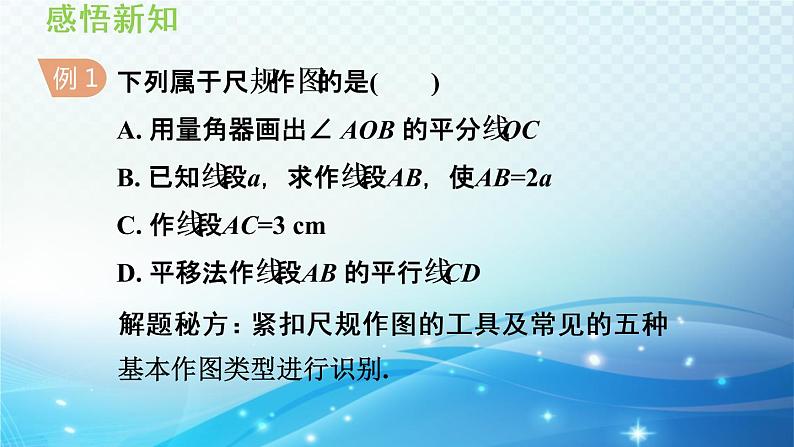 感悟新知

例 1 下列属于尺规作图的是(　　)

A. 用量角器画出$\angle AOB$ 的平分线$OC$

B. 已知线段$a$，求作线段$AB$，使$AB=2a$

C. 作线段$AC=3$ cm

D. 平移法作线段$AB$ 的平行线$CD$

解题秘方：紧扣尺规作图的工具及常见的五种基本作图类型进行识别.